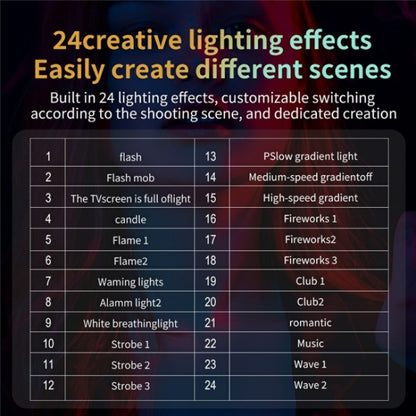 24creative lighting effects
Easily create different scenes

Built in 24 lighting effects, customizable switching according to the shooting scene, and dedicated creation

| 1 | flash | 13 | PSlow gradient light |
|---|---|---|---|
| 2 | Flash mob | 14 | Medium-speed gradientoff |
| 3 | The TVscreen is full oflight | 15 | High-speed gradient |
| 4 | candle | 16 | Fireworks 1 |
| 5 | Flame 1 | 17 | Fireworks2 |
| 6 | Flame2 | 18 | Fireworks 3 |
| 7 | Waming lights | 19 | Club 1 |
| 8 | Alamm light2 | 20 | Club2 |
| 9 | White breathinglight | 21 | romantic |
| 10 | Strobe 1 | 22 | Music |
| 11 | Strobe 2 | 23 | Wave 1 |
| 12 | Strobe 3 | 24 | Wave 2 |